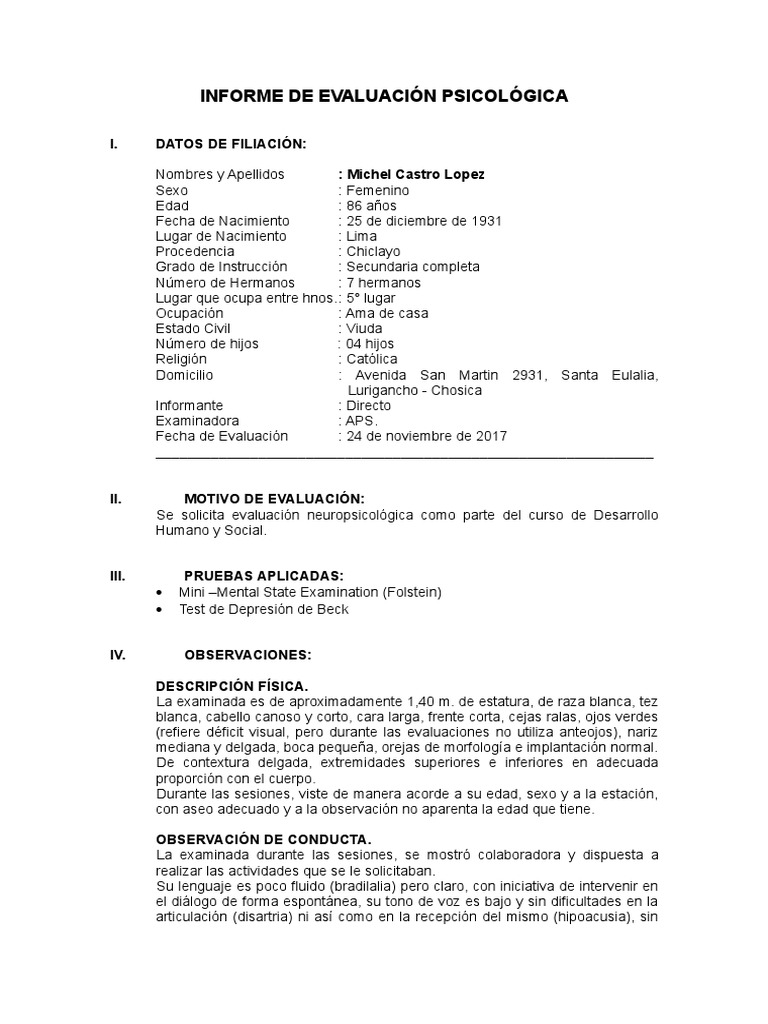 INFORME DE EVALUACIÓN PSICOLÓGICA

I. DATOS DE FILIACIÓN:

Nombres y Apellidos : Michel Castro Lopez
Sexo : Femenino
Edad : 86 años
Fecha de Nacimiento : 25 de diciembre de 1931
Lugar de Nacimiento : Lima
Procedencia : Chiclayo
Grado de Instrucción : Secundaria completa
Número de Hermanos : 7 hermanos
Lugar que ocupa entre hnos.: 5° lugar
Ocupación : Ama de casa
Estado Civil : Viuda
Número de hijos : 04 hijos
Religión : Católica
Domicilio : Avenida San Martin 2931, Santa Eulalia, Lurigancho - Chosica
Informante : Directo
Examinadora : APS.
Fecha de Evaluación : 24 de noviembre de 2017

II. MOTIVO DE EVALUACIÓN:
Se solicita evaluación neuropsicológica como parte del curso de Desarrollo Humano y Social.

III. PRUEBAS APLICADAS:
• Mini –Mental State Examination (Folstein)
• Test de Depresión de Beck

IV. OBSERVACIONES:

DESCRIPCIÓN FÍSICA.
La examinada es de aproximadamente 1,40 m. de estatura, de raza blanca, tez blanca, cabello canoso y corto, cara larga, frente corta, cejas ralas, ojos verdes (refiere déficit visual, pero durante las evaluaciones no utiliza anteojos), nariz mediana y delgada, boca pequeña, orejas de morfología e implantación normal. De contextura delgada, extremidades superiores e inferiores en adecuada proporción con el cuerpo.
Durante las sesiones, viste de manera acorde a su edad, sexo y a la estación, con aseo adecuado y a la observación no aparenta la edad que tiene.

OBSERVACIÓN DE CONDUCTA.
La examinada durante las sesiones, se mostró colaboradora y dispuesta a realizar las actividades que se le solicitaban.
Su lenguaje es poco fluido (bradilalia) pero claro, con iniciativa de intervenir en el diálogo de forma espontánea, su tono de voz es bajo y sin dificultades en la articulación (disartria) ni así como en la recepción del mismo (hipoacusia), sin